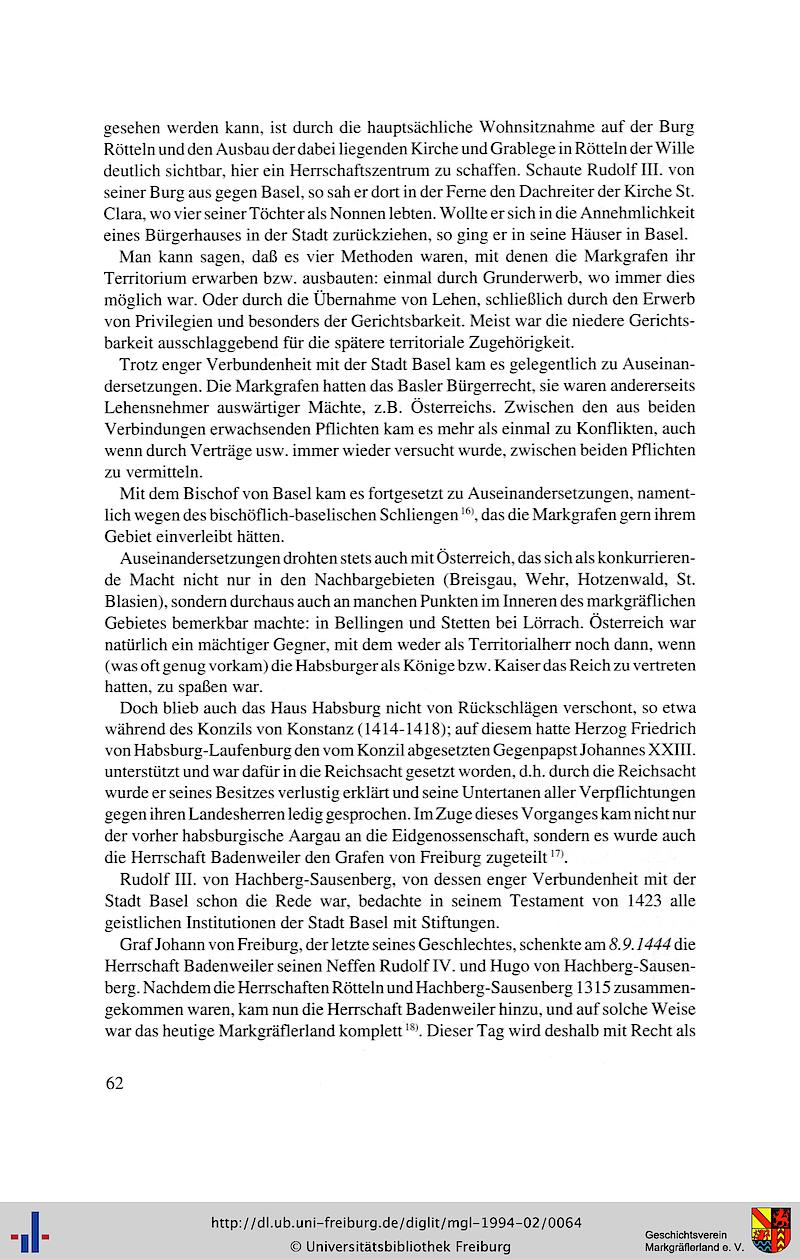 gesehen werden kann, ist durch die hauptsächliche Wohnsitznahme auf der Burg Rötteln und den Ausbau der dabei liegenden Kirche und Grablege in Rötteln der Wille deutlich sichtbar, hier ein Herrschaftszentrum zu schaffen. Schaute Rudolf III. von seiner Burg aus gegen Basel, so sah er dort in der Ferne den Dachreiter der Kirche St. Clara, wo vier seiner Töchter als Nonnen lebten. Wollte er sich in die Annehmlichkeit eines Bürgerhauses in der Stadt zurückziehen, so ging er in seine Häuser in Basel.

Man kann sagen, daß es vier Methoden waren, mit denen die Markgrafen ihr Territorium erwarben bzw. ausbauten: einmal durch Grunderwerb, wo immer dies möglich war. Oder durch die Übernahme von Lehen, schließlich durch den Erwerb von Privilegien und besonders der Gerichtsbarkeit. Meist war die niedere Gerichtsbarkeit ausschlaggebend für die spätere territoriale Zugehörigkeit.

Trotz enger Verbundenheit mit der Stadt Basel kam es gelegentlich zu Auseinandersetzungen. Die Markgrafen hatten das Basler Bürgerrecht, sie waren andererseits Lehensnehmer auswärtiger Mächte, z.B. Österreichs. Zwischen den aus beiden Verbindungen erwachsenden Pflichten kam es mehr als einmal zu Konflikten, auch wenn durch Verträge usw. immer wieder versucht wurde, zwischen beiden Pflichten zu vermitteln.

Mit dem Bischof von Basel kam es fortgesetzt zu Auseinandersetzungen, namentlich wegen des bischöflich-baselischen Schliengen $^{16)}$, das die Markgrafen gern ihrem Gebiet einverleibt hätten.

Auseinandersetzungen drohten stets auch mit Österreich, das sich als konkurrierende Macht nicht nur in den Nachbargebieten (Breisgau, Wehr, Hotzenwald, St. Blasien), sondern durchaus auch an manchen Punkten im Inneren des markgräflichen Gebietes bemerkbar machte: in Bellingen und Stetten bei Lörrach. Österreich war natürlich ein mächtiger Gegner, mit dem weder als Territorialherr noch dann, wenn (was oft genug vorkam) die Habsburger als Könige bzw. Kaiser das Reich zu vertreten hatten, zu spaßen war.

Doch blieb auch das Haus Habsburg nicht von Rückschlägen verschont, so etwa während des Konzils von Konstanz (1414-1418); auf diesem hatte Herzog Friedrich von Habsburg-Laufenburg den vom Konzil abgesetzten Gegenpapst Johannes XXIII. unterstützt und war dafür in die Reichsacht gesetzt worden, d.h. durch die Reichsacht wurde er seines Besitzes verlustig erklärt und seine Untertanen aller Verpflichtungen gegen ihren Landesherren ledig gesprochen. Im Zuge dieses Vorganges kam nicht nur der vorher habsburgische Aargau an die Eidgenossenschaft, sondern es wurde auch die Herrschaft Badenweiler den Grafen von Freiburg zugeteilt $^{17)}$.

Rudolf III. von Hachberg-Sausenberg, von dessen enger Verbundenheit mit der Stadt Basel schon die Rede war, bedachte in seinem Testament von 1423 alle geistlichen Institutionen der Stadt Basel mit Stiftungen.

Graf Johann von Freiburg, der letzte seines Geschlechtes, schenkte am 8.9.1444 die Herrschaft Badenweiler seinen Neffen Rudolf IV. und Hugo von Hachberg-Sausenberg. Nachdem die Herrschaften Rötteln und Hachberg-Sausenberg 1315 zusammengekommen waren, kam nun die Herrschaft Badenweiler hinzu, und auf solche Weise war das heutige Markgräflerland komplett $^{18)}$. Dieser Tag wird deshalb mit Recht als

62

http://dl.ub.uni-freiburg.de/diglit/mgl-1994-02/0064
© Universitätsbibliothek Freiburg

Geschichtsverein
Markgräflerland e. V.